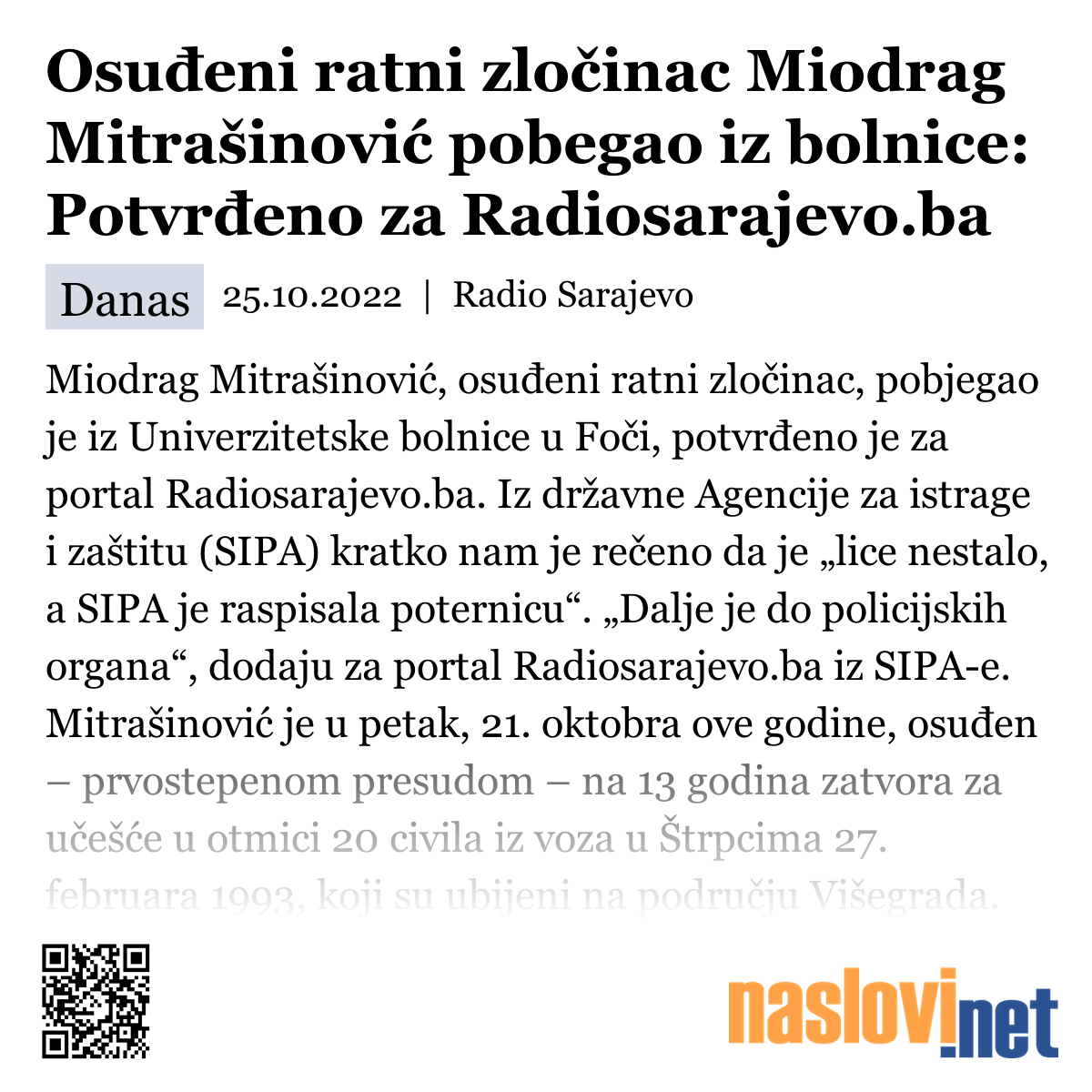 Osuđeni ratni zločinac Miodrag Mitrašinović pobegao iz bolnice: Potvrđeno za Radiosarajevo.ba

Danas 25.10.2022 | Radio Sarajevo

Miodrag Mitrašinović, osuđeni ratni zločinac, pobjegao je iz Univerzitetske bolnice u Foči, potvrđeno je za portal Radiosarajevo.ba. Iz državne Agencije za istrage i zaštitu (SIPA) kratko nam je rečeno da je „lice nestalo, a SIPA je raspisala poternicu“. „Dalje je do policijskih organa“, dodaju za portal Radiosarajevo.ba iz SIPA-e. Mitrašinović je u petak, 21. oktobra ove godine, osuđen – prvostepenom presudom – na 13 godina zatvora za učešće u otmici 20 civila iz voza u Štrpcima 27. februara 1993, koji su ubijeni na području Višegrada.

naslovi.net